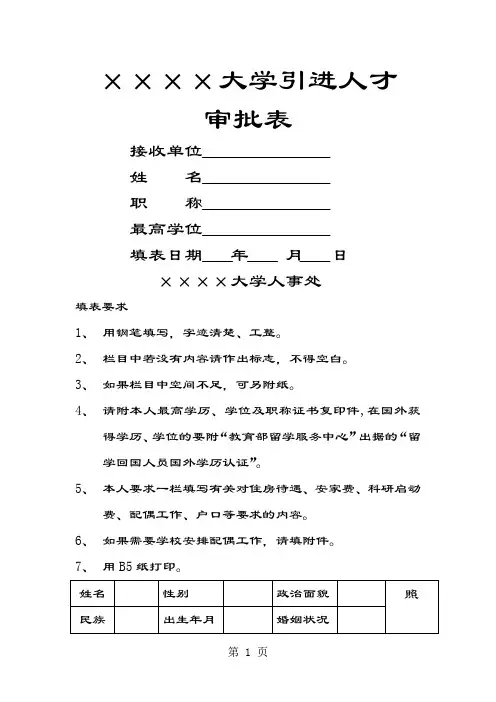 ××××大学引进人才

审批表

接收单位________________

姓　　名________________

职　　称________________

最高学位________________

填表日期____年____月____日

××××大学人事处

填表要求

1、 用钢笔填写，字迹清楚、工整。

2、 栏目中若没有内容请作出标志，不得空白。

3、 如果栏目中空间不足，可另附纸。

4、 请附本人最高学历、学位及职称证书复印件，在国外获得学历、学位的要附“教育部留学服务中心”出据的“留学回国人员国外学历认证”。

5、 本人要求一栏填写有关对住房待遇、安家费、科研启动费、配偶工作、户口等要求的内容。

6、 如果需要学校安排配偶工作，请填附件。

7、 用B5纸打印。

| 姓名 | | 性别 | | 政治面貌 | | 照 |
|---|---|---|---|---|---|---|
| 民族 | | 出生年月 | | 婚姻状况 | | |

第 1 页